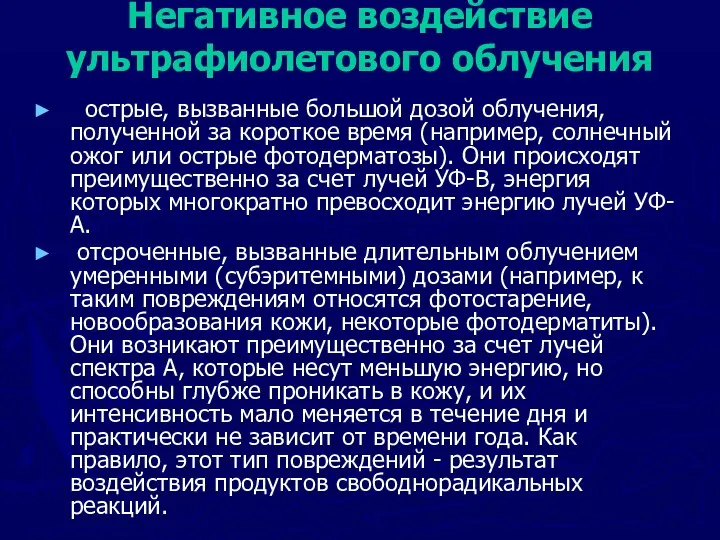 Негативное воздействие ультрафиолетового облучения

► острые, вызванные большой дозой облучения, полученной за короткое время (например, солнечный ожог или острые фотодерматозы). Они происходят преимущественно за счет лучей УФ-В, энергия которых многократно превосходит энергию лучей УФ-А.

► отсроченные, вызванные длительным облучением умеренными (субэритемными) дозами (например, к таким повреждениям относятся фотостарение, новообразования кожи, некоторые фотодерматиты). Они возникают преимущественно за счет лучей спектра А, которые несут меньшую энергию, но способны глубже проникать в кожу, и их интенсивность мало меняется в течение дня и практически не зависит от времени года. Как правило, этот тип повреждений - результат воздействия продуктов свободнорадикальных реакций.